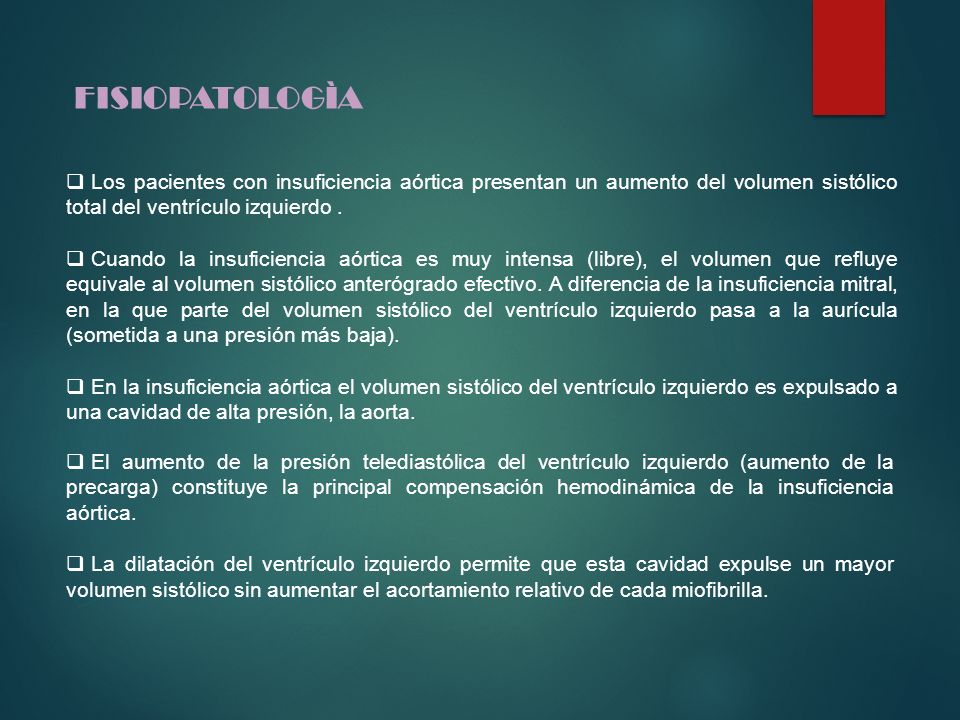 FISIOPATOLOGÌA

❑ Los pacientes con insuficiencia aórtica presentan un aumento del volumen sistólico total del ventrículo izquierdo .

❑ Cuando la insuficiencia aórtica es muy intensa (libre), el volumen que refluye equivale al volumen sistólico anterógrado efectivo. A diferencia de la insuficiencia mitral, en la que parte del volumen sistólico del ventrículo izquierdo pasa a la aurícula (sometida a una presión más baja).

❑ En la insuficiencia aórtica el volumen sistólico del ventrículo izquierdo es expulsado a una cavidad de alta presión, la aorta.

❑ El aumento de la presión telediastólica del ventrículo izquierdo (aumento de la precarga) constituye la principal compensación hemodinámica de la insuficiencia aórtica.

❑ La dilatación del ventrículo izquierdo permite que esta cavidad expulse un mayor volumen sistólico sin aumentar el acortamiento relativo de cada miofibrilla.